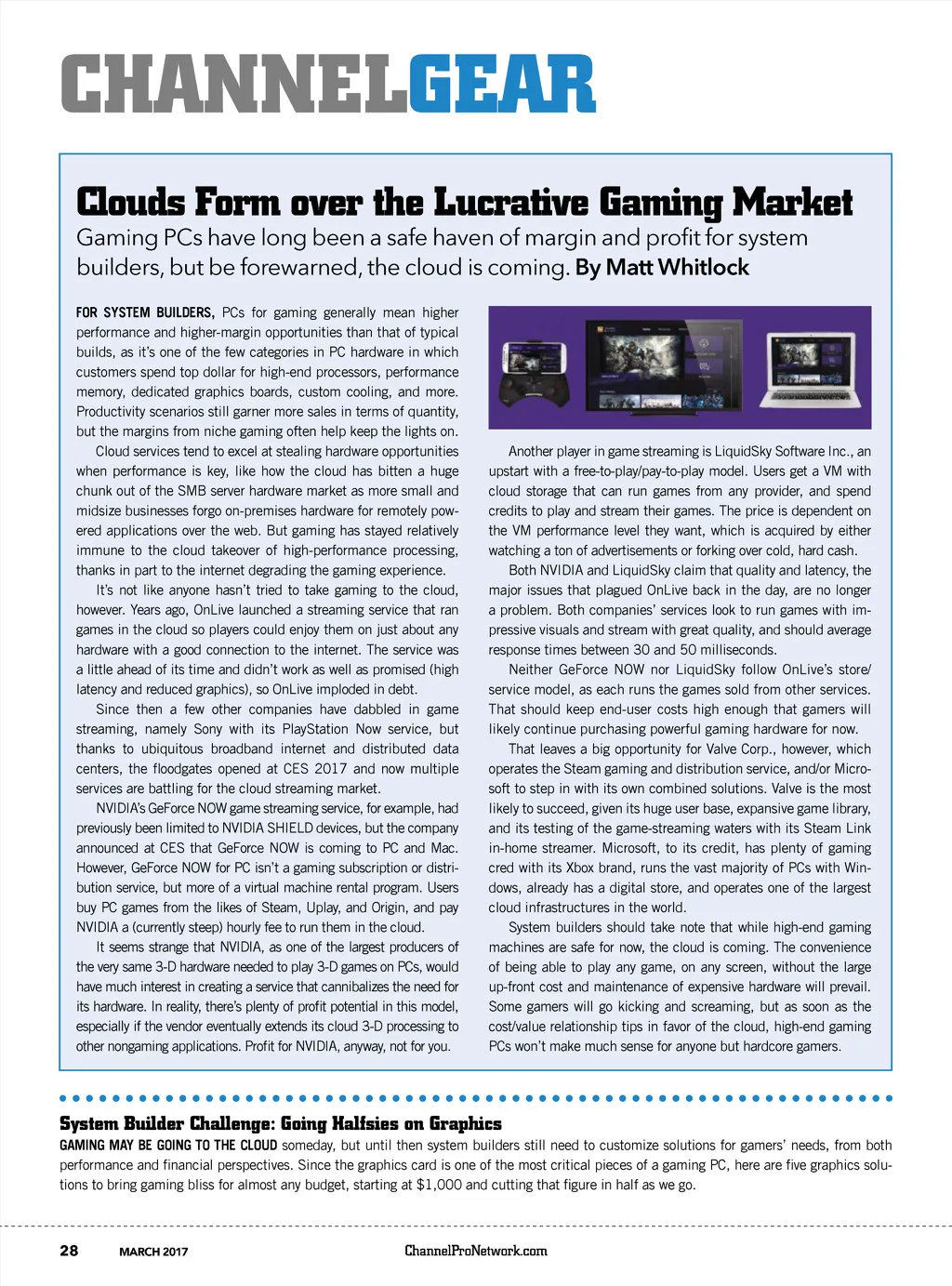 CHANNELGEAR

Clouds Form over the Lucrative Gaming Market

Gaming PCs have long been a safe haven of margin and profit for system builders, but be forewarned, the cloud is coming. By Matt Whitlock

FOR SYSTEM BUILDERS, PCs for gaming generally mean higher performance and higher-margin opportunities than that of typical builds, as it's one of the few categories in PC hardware in which customers spend top dollar for high-end processors, performance memory, dedicated graphics boards, custom cooling, and more. Productivity scenarios still garner more sales in terms of quantity, but the margins from niche gaming often help keep the lights on.

Cloud services tend to excel at stealing hardware opportunities when performance is key, like how the cloud has bitten a huge chunk out of the SMB server hardware market as more small and midsize businesses forgo on-premises hardware for remotely powered applications over the web. But gaming has stayed relatively immune to the cloud takeover of high-performance processing, thanks in part to the internet degrading the gaming experience.

It's not like anyone hasn't tried to take gaming to the cloud, however. Years ago, OnLive launched a streaming service that ran games in the cloud so players could enjoy them on just about any hardware with a good connection to the internet. The service was a little ahead of its time and didn't work as well as promised (high latency and reduced graphics), so OnLive imploded in debt.

Since then a few other companies have dabbled in game streaming, namely Sony with its PlayStation Now service, but thanks to ubiquitous broadband internet and distributed data centers, the floodgates opened at CES 2017 and now multiple services are battling for the cloud streaming market.

NVIDIA's GeForce NOW game streaming service, for example, had previously been limited to NVIDIA SHIELD devices, but the company announced at CES that GeForce NOW is coming to PC and Mac. However, GeForce NOW for PC isn't a gaming subscription or distribution service, but more of a virtual machine rental program. Users buy PC games from the likes of Steam, Uplay, and Origin, and pay NVIDIA a (currently steep) hourly fee to run them in the cloud.

It seems strange that NVIDIA, as one of the largest producers of the very same 3-D hardware needed to play 3-D games on PCs, would have much interest in creating a service that cannibalizes the need for its hardware. In reality, there's plenty of profit potential in this model, especially if the vendor eventually extends its cloud 3-D processing to other nongaming applications. Profit for NVIDIA, anyway, not for you.

Another player in game streaming is LiquidSky Software Inc., an upstart with a free-to-play/pay-to-play model. Users get a VM with cloud storage that can run games from any provider, and spend credits to play and stream their games. The price is dependent on the VM performance level they want, which is acquired by either watching a ton of advertisements or forking over cold, hard cash.

Both NVIDIA and LiquidSky claim that quality and latency, the major issues that plagued OnLive back in the day, are no longer a problem. Both companies' services look to run games with impressive visuals and stream with great quality, and should average response times between 30 and 50 milliseconds.

Neither GeForce NOW nor LiquidSky follow OnLive's store/service model, as each runs the games sold from other services. That should keep end-user costs high enough that gamers will likely continue purchasing powerful gaming hardware for now.

That leaves a big opportunity for Valve Corp., however, which operates the Steam gaming and distribution service, and/or Microsoft to step in with its own combined solutions. Valve is the most likely to succeed, given its huge user base, expansive game library, and its testing of the game-streaming waters with its Steam Link in-home streamer. Microsoft, to its credit, has plenty of gaming cred with its Xbox brand, runs the vast majority of PCs with Windows, already has a digital store, and operates one of the largest cloud infrastructures in the world.

System builders should take note that while high-end gaming machines are safe for now, the cloud is coming. The convenience of being able to play any game, on any screen, without the large up-front cost and maintenance of expensive hardware will prevail. Some gamers will go kicking and screaming, but as soon as the cost/value relationship tips in favor of the cloud, high-end gaming PCs won't make much sense for anyone but hardcore gamers.

System Builder Challenge: Going Halfsies on Graphics

GAMING MAY BE GOING TO THE CLOUD someday, but until then system builders still need to customize solutions for gamers' needs, from both performance and financial perspectives. Since the graphics card is one of the most critical pieces of a gaming PC, here are five graphics solutions to bring gaming bliss for almost any budget, starting at $1,000 and cutting that figure in half as we go.

28 MARCH 2017 ChannelProNetwork.com